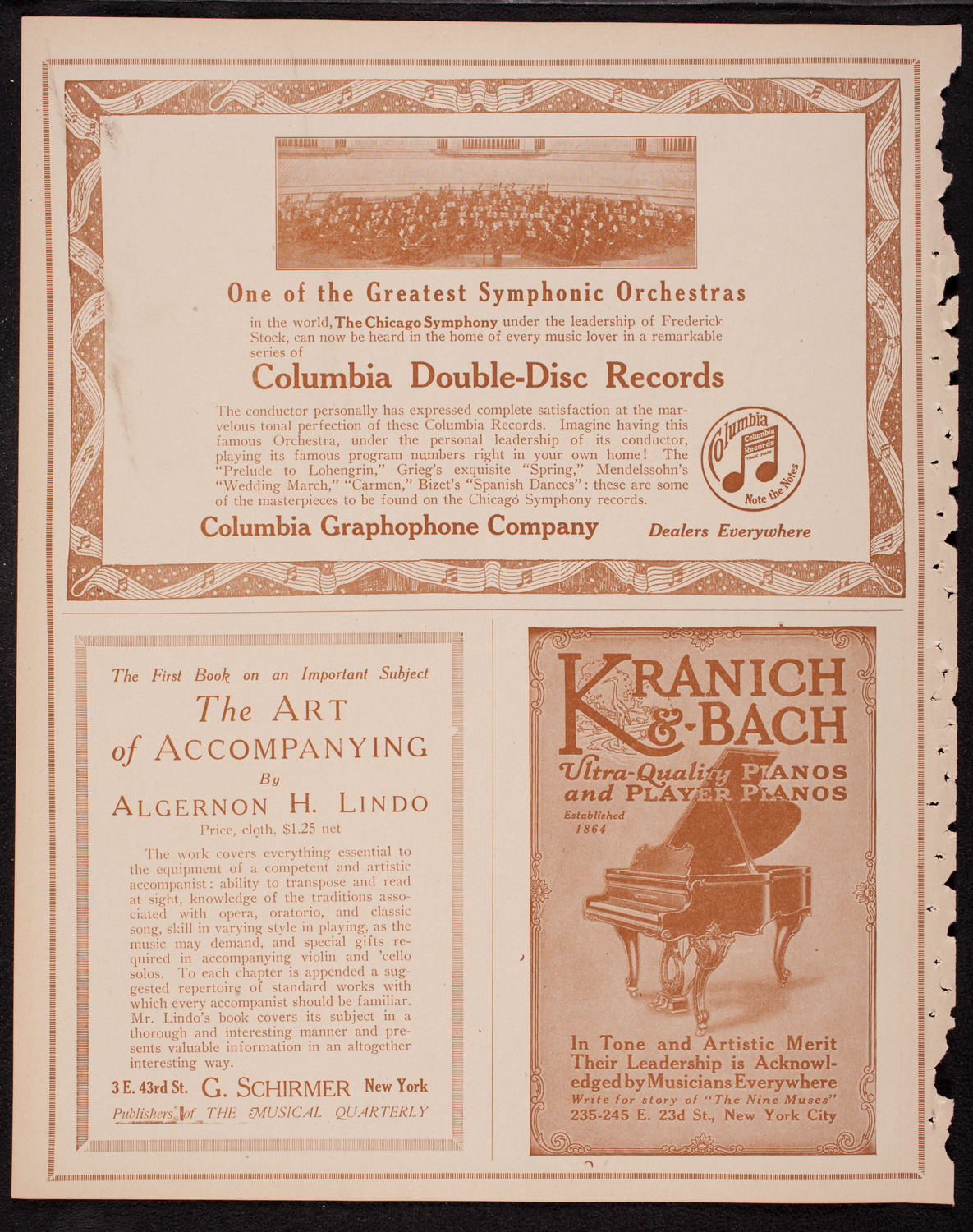 One of the Greatest Symphonic Orchestras

in the world, The Chicago Symphony under the leadership of Frederick Stock, can now be heard in the home of every music lover in a remarkable series of

Columbia Double-Disc Records

The conductor personally has expressed complete satisfaction at the marvelous tonal perfection of these Columbia Records. Imagine having this famous Orchestra, under the personal leadership of its conductor, playing its famous program numbers right in your own home! The "Prelude to Lohengrin," Grieg's exquisite "Spring," Mendelssohn's "Wedding March," "Carmen," Bizet's "Spanish Dances": these are some of the masterpieces to be found on the Chicago Symphony records.

Columbia Columbia Records TRADE MARK Note the Notes

Columbia Graphophone Company

Dealers Everywhere

The First Book on an Important Subject

The ART of ACCOMPANYING

By

ALGERNON H. LINDO

Price, cloth, $1.25 net

The work covers everything essential to the equipment of a competent and artistic accompanist: ability to transpose and read at sight, knowledge of the traditions associated with opera, oratorio, and classic song, skill in varying style in playing, as the music may demand, and special gifts required in accompanying violin and 'cello solos. To each chapter is appended a suggested repertoire of standard works with which every accompanist should be familiar. Mr. Lindo's book covers its subject in a thorough and interesting manner and presents valuable information in an altogether interesting way.

3 E. 43rd St. G. SCHIRMER New York

Publishers of THE MUSICAL QUARTERLY

KRANICH & BACH

Ultra-Quality PIANOS and PLAYER PIANOS

Established 1864

In Tone and Artistic Merit Their Leadership is Acknowledged by Musicians Everywhere

Write for story of "The Nine Muses"

235-245 E. 23d St., New York City